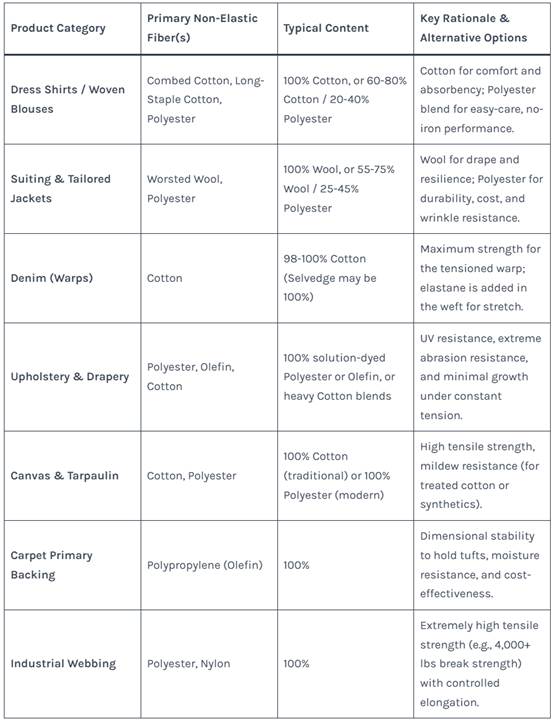 | Product Category | Primary Non-Elastic Fiber(s) | Typical Content | Key Rationale & Alternative Options |
|---|---|---|---|
| Dress Shirts / Woven Blouses | Combed Cotton, Long-Staple Cotton, Polyester | 100% Cotton, or 60-80% Cotton / 20-40% Polyester | Cotton for comfort and absorbency; Polyester blend for easy-care, no-iron performance. |
| Suiting & Tailored Jackets | Worsted Wool, Polyester | 100% Wool, or 55-75% Wool / 25-45% Polyester | Wool for drape and resilience; Polyester for durability, cost, and wrinkle resistance. |
| Denim (Warps) | Cotton | 98-100% Cotton (Selvedge may be 100%) | Maximum strength for the tensioned warp; elastane is added in the weft for stretch. |
| Upholstery & Drapery | Polyester, Olefin, Cotton | 100% solution-dyed Polyester or Olefin, or heavy Cotton blends | UV resistance, extreme abrasion resistance, and minimal growth under constant tension. |
| Canvas & Tarpaulin | Cotton, Polyester | 100% Cotton (traditional) or 100% Polyester (modern) | High tensile strength, mildew resistance (for treated cotton or synthetics). |
| Carpet Primary Backing | Polypropylene (Olefin) | 100% | Dimensional stability to hold tufts, moisture resistance, and cost-effectiveness. |
| Industrial Webbing | Polyester, Nylon | 100% | Extremely high tensile strength (e.g., 4,000+ lbs break strength) with controlled elongation. |